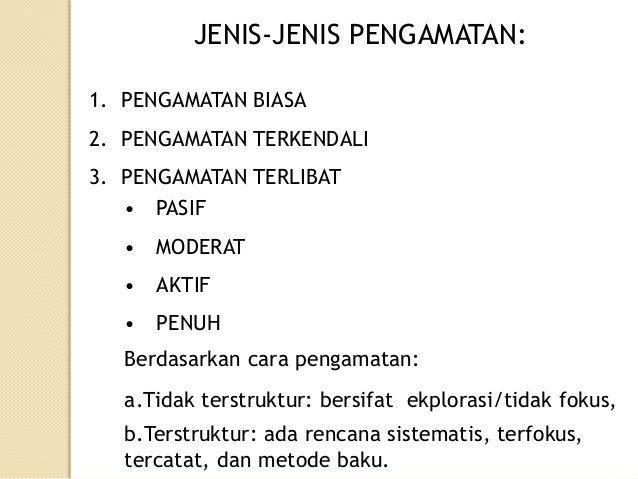 JENIS-JENIS PENGAMATAN:

1. PENGAMATAN BIASA
2. PENGAMATAN TERKENDALI
3. PENGAMATAN TERLIBAT
• PASIF
• MODERAT
• AKTIF
• PENUH

Berdasarkan cara pengamatan:

a.Tidak terstruktur: bersifat ekplorasi/tidak fokus,

b.Terstruktur: ada rencana sistematis, terfokus, tercatat, dan metode baku.